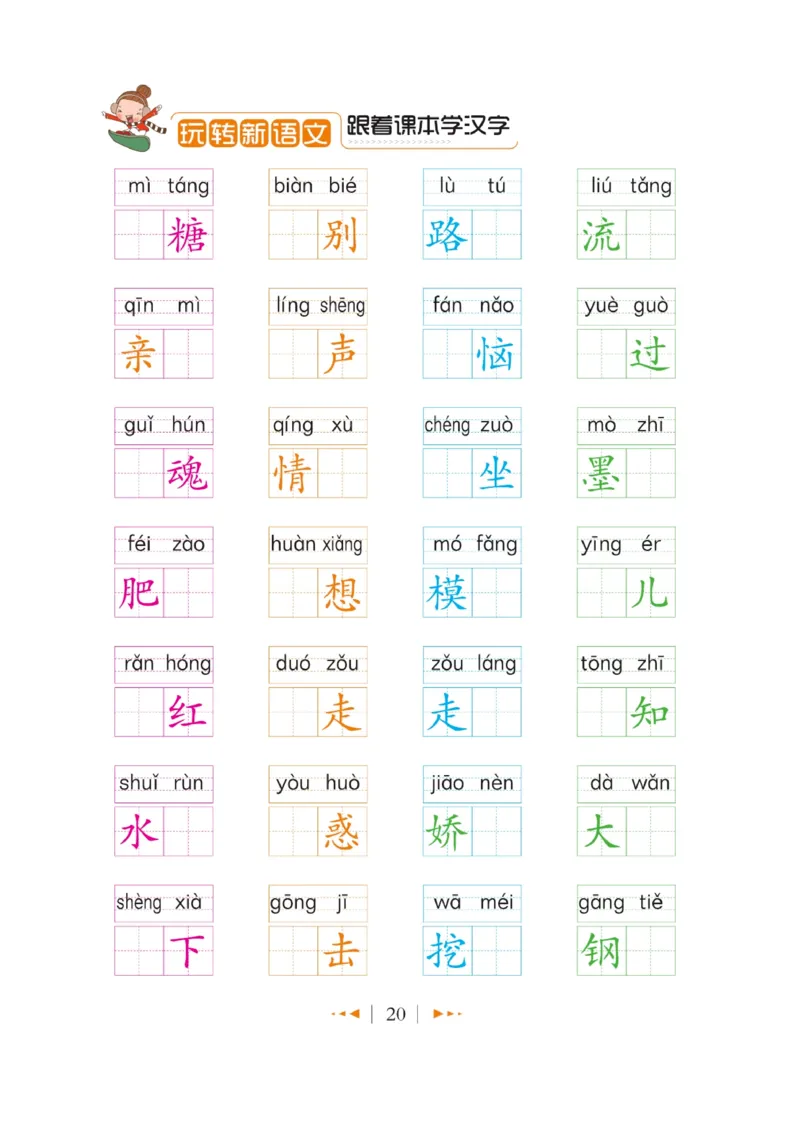 玩转新语文 跟着课本学汉字

mì táng
糖

biàn bié
别

lù tú
路

liú tǎng
流

qīn mì
亲

líng shēng
声

fán nǎo
恼

yuè guò
过

guǐ hún
魂

qíng xù
情

chéng zuò
坐

mò zhī
墨

féi zào
肥

huàn xiǎng
想

mó fǎng
模

yīng ér
儿

rǎn hóng
红

duó zǒu
走

zǒu láng
走

tōng zhī
知

shuǐ rùn
水

yòu huò
惑

jiāo nèn
娇

dà wǎn
大

shèng xià
下

gōng jī
击

wā méi
挖

gāng tiě
钢

20